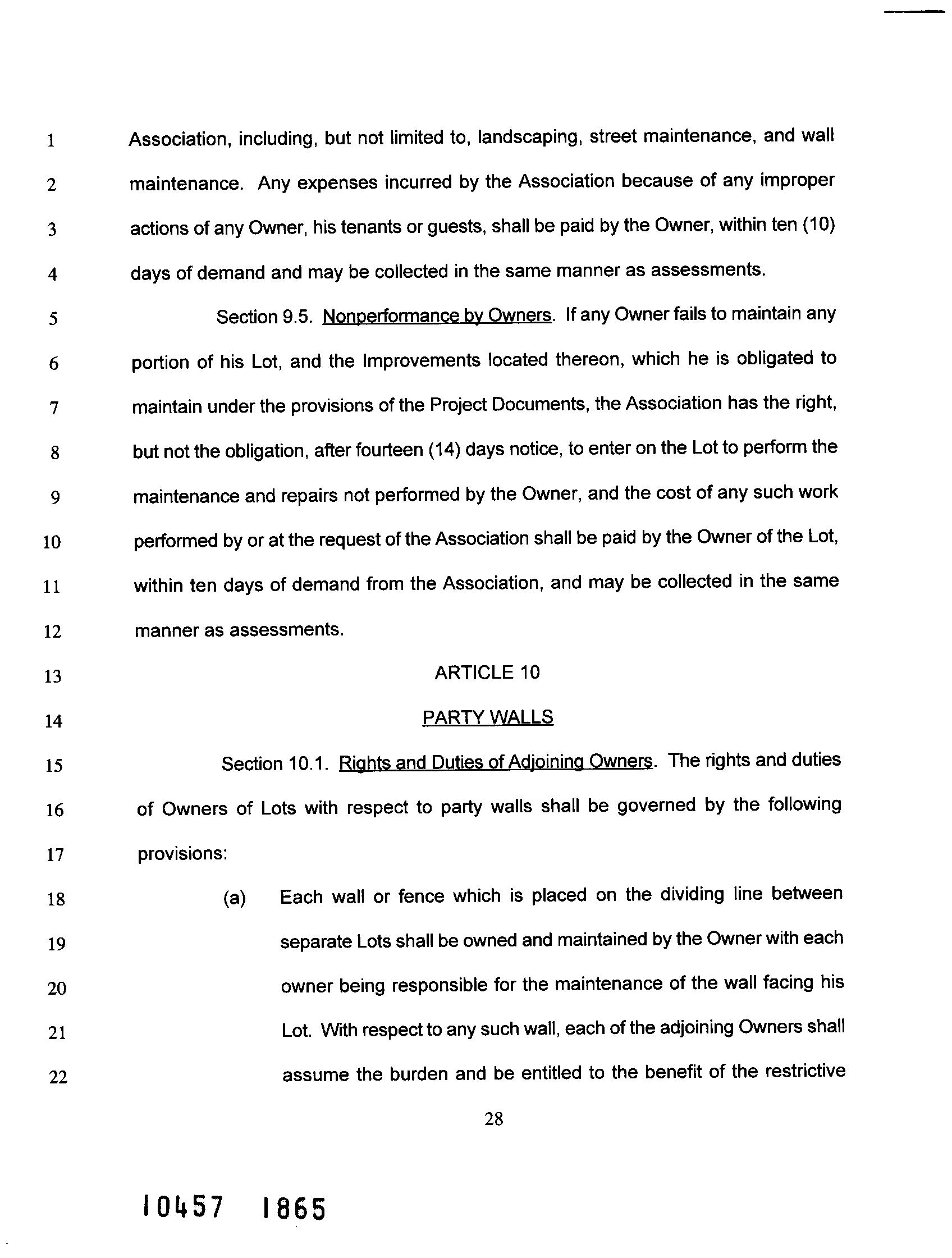 1 Association, including, but not limited to, landscaping, street maintenance, and wall
2 maintenance. Any expenses incurred by the Association because of any improper
3 actions of any Owner, his tenants or guests, shall be paid by the Owner, within ten (10)
4 days of demand and may be collected in the same manner as assessments.
5 Section 9.5. Nonperformance by Owners. If any Owner fails to maintain any
6 portion of his Lot, and the Improvements located thereon, which he is obligated to
7 maintain under the provisions of the Project Documents, the Association has the right,
8 but not the obligation, after fourteen (14) days notice, to enter on the Lot to perform the
9 maintenance and repairs not performed by the Owner, and the cost of any such work
10 performed by or at the request of the Association shall be paid by the Owner of the Lot,
11 within ten days of demand from the Association, and may be collected in the same
12 manner as assessments.
13 ARTICLE 10
14 PARTY WALLS
15 Section 10.1. Rights and Duties of Adjoining Owners. The rights and duties
16 of Owners of Lots with respect to party walls shall be governed by the following
17 provisions:
18 (a) Each wall or fence which is placed on the dividing line between
19 separate Lots shall be owned and maintained by the Owner with each
20 owner being responsible for the maintenance of the wall facing his
21 Lot. With respect to any such wall, each of the adjoining Owners shall
22 assume the burden and be entitled to the benefit of the restrictive

28

10457 1865